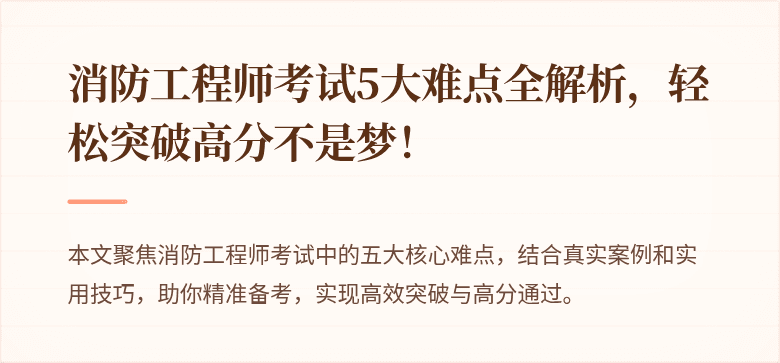 消防工程师考试5大难点全解析，轻松突破高分不是梦！

本文聚焦消防工程师考试中的五大核心难点，结合真实案例和实用技巧，助你精准备考，实现高效突破与高分通过。